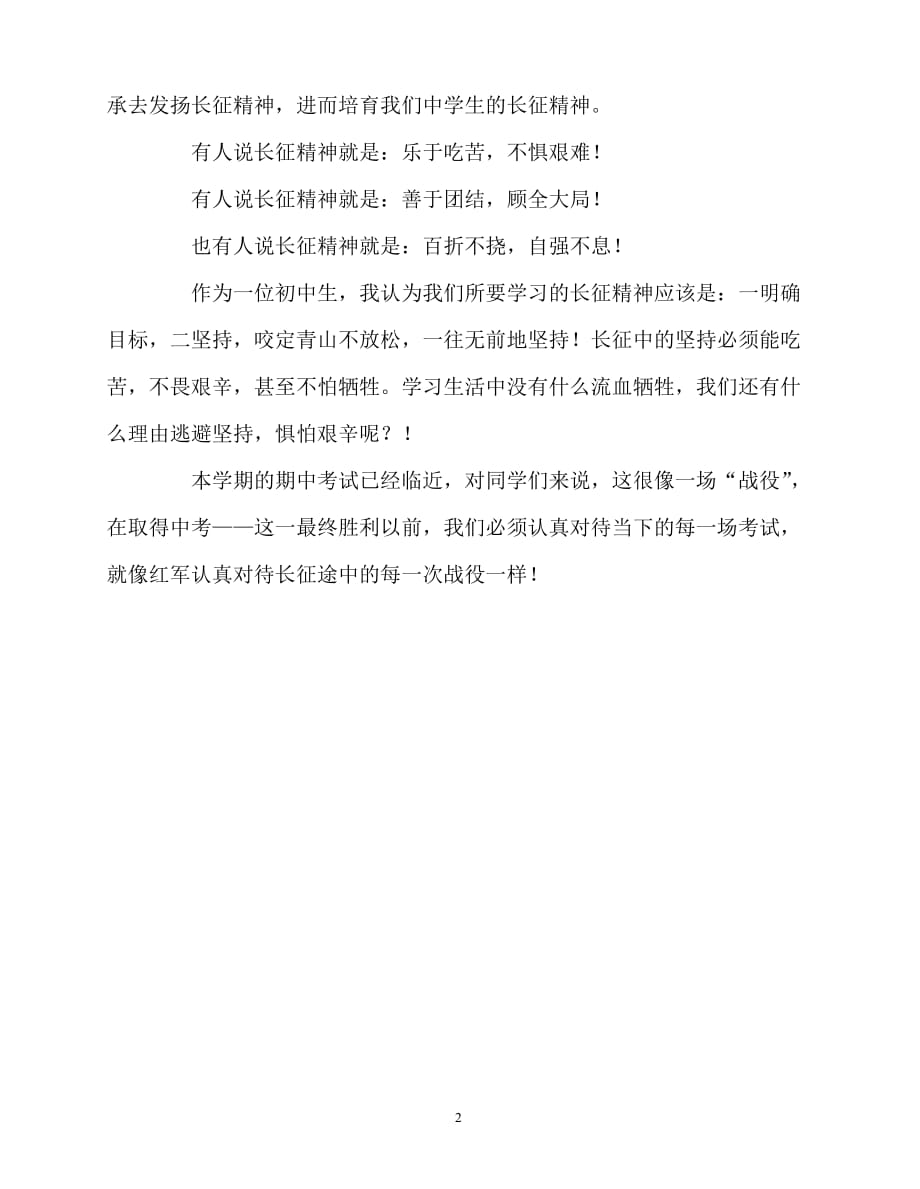 承去发扬长征精神，进而培育我们中学生的长征精神。

有人说长征精神就是：乐于吃苦，不惧艰难！

有人说长征精神就是：善于团结，顾全大局！

也有人说长征精神就是：百折不挠，自强不息！

作为一位初中生，我认为我们所要学习的长征精神应该是：一明确目标，二坚持，咬定青山不放松，一往无前地坚持！长征中的坚持必须能吃苦，不畏艰辛，甚至不怕牺牲。学习生活中没有什么流血牺牲，我们还有什么理由逃避坚持，惧怕艰辛呢？！

本学期的期中考试已经临近，对同学们来说，这很像一场“战役”，在取得中考——这一最终胜利以前，我们必须认真对待当下的每一场考试，就像红军认真对待长征途中的每一次战役一样！

2